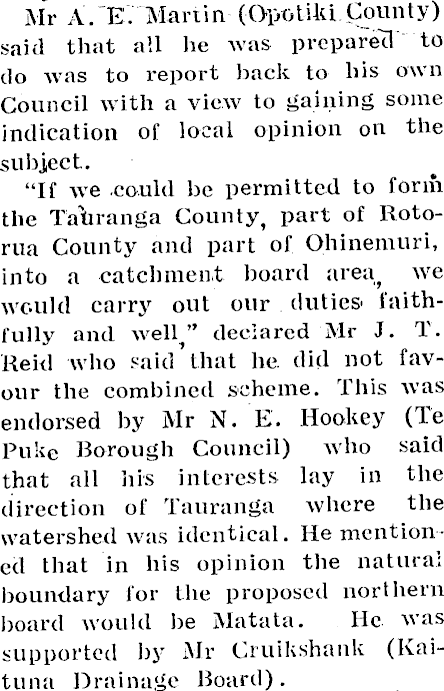 Mr A. E. Martin (Opotiki County) said that all he was prepared to do was to report back to his own Council with a view to gaining some indication of local opinion on the subject.

"If we could be permitted to form the Tauranga County, part of Rotorua County and part of Ohinemuri, into a catchment board area, we would carry out our duties faithfully and well," declared Mr J. T. Reid who said that he did not favour the combined scheme. This was endorsed by Mr N. E. Hookey (Te Puke Borough Council) who said that all his interests lay in the direction of Tauranga where the watershed was identical. He mentioned that in his opinion the natural boundary for the proposed northern board would be Matata. He was supported by Mr Cruikshank (Kaituna Drainage Board).